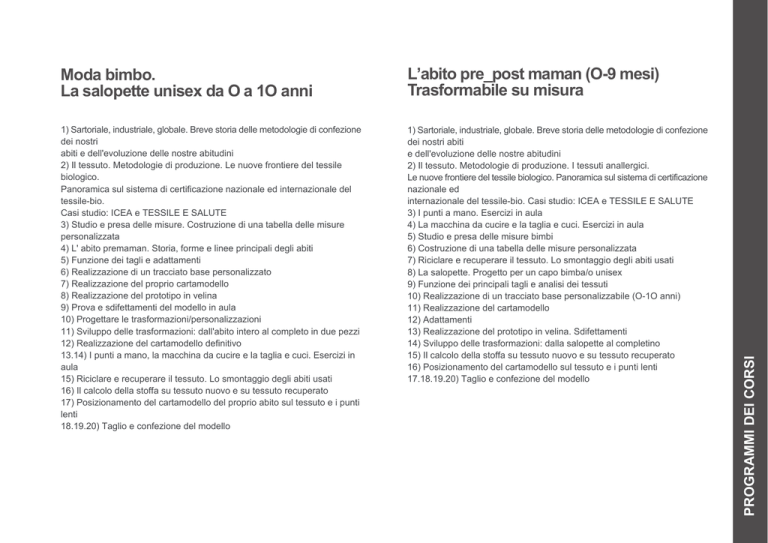 Moda bimbo.
La salopette unisex da O a 1O anni

1) Sartoriale, industriale, globale. Breve storia delle metodologie di confezione dei nostri
abiti e dell'evoluzione delle nostre abitudini
2) Il tessuto. Metodologie di produzione. Le nuove frontiere del tessile biologico.
Panoramica sul sistema di certificazione nazionale ed internazionale del tessile-bio.
Casi studio: ICEA e TESSILE E SALUTE
3) Studio e presa delle misure. Costruzione di una tabella delle misure personalizzata
4) L' abito premaman. Storia, forme e linee principali degli abiti
5) Funzione dei tagli e adattamenti
6) Realizzazione di un tracciato base personalizzato
7) Realizzazione del proprio cartamodello
8) Realizzazione del prototipo in velina
9) Prova e sdifettamenti del modello in aula
10) Progettare le trasformazioni/personalizzazioni
11) Sviluppo delle trasformazioni: dall'abito intero al completo in due pezzi
12) Realizzazione del cartamodello definitivo
13.14) I punti a mano, la macchina da cucire e la taglia e cuci. Esercizi in aula
15) Riciclare e recuperare il tessuto. Lo smontaggio degli abiti usati
16) Il calcolo della stoffa su tessuto nuovo e su tessuto recuperato
17) Posizionamento del cartamodello del proprio abito sul tessuto e i punti lenti
18.19.20) Taglio e confezione del modello

L'abito pre_post maman (O-9 mesi)
Trasformabile su misura

1) Sartoriale, industriale, globale. Breve storia delle metodologie di confezione dei nostri abiti
e dell'evoluzione delle nostre abitudini
2) Il tessuto. Metodologie di produzione. I tessuti anallergici.
Le nuove frontiere del tessile biologico. Panoramica sul sistema di certificazione nazionale ed
internazionale del tessile-bio. Casi studio: ICEA e TESSILE E SALUTE
3) I punti a mano. Esercizi in aula
4) La macchina da cucire e la taglia e cuci. Esercizi in aula
5) Studio e presa delle misure bimbi
6) Costruzione di una tabella delle misure personalizzata
7) Riciclare e recuperare il tessuto. Lo smontaggio degli abiti usati
8) La salopette. Progetto per un capo bimba/o unisex
9) Funzione dei principali tagli e analisi dei tessuti
10) Realizzazione di un tracciato base personalizzabile (O-1O anni)
11) Realizzazione del cartamodello
12) Adattamenti
13) Realizzazione del prototipo in velina. Sdifettamenti
14) Sviluppo delle trasformazioni: dalla salopette al completino
15) Il calcolo della stoffa su tessuto nuovo e su tessuto recuperato
16) Posizionamento del cartamodello sul tessuto e i punti lenti
17.18.19.20) Taglio e confezione del modello

PROGRAMMI DEI CORSI